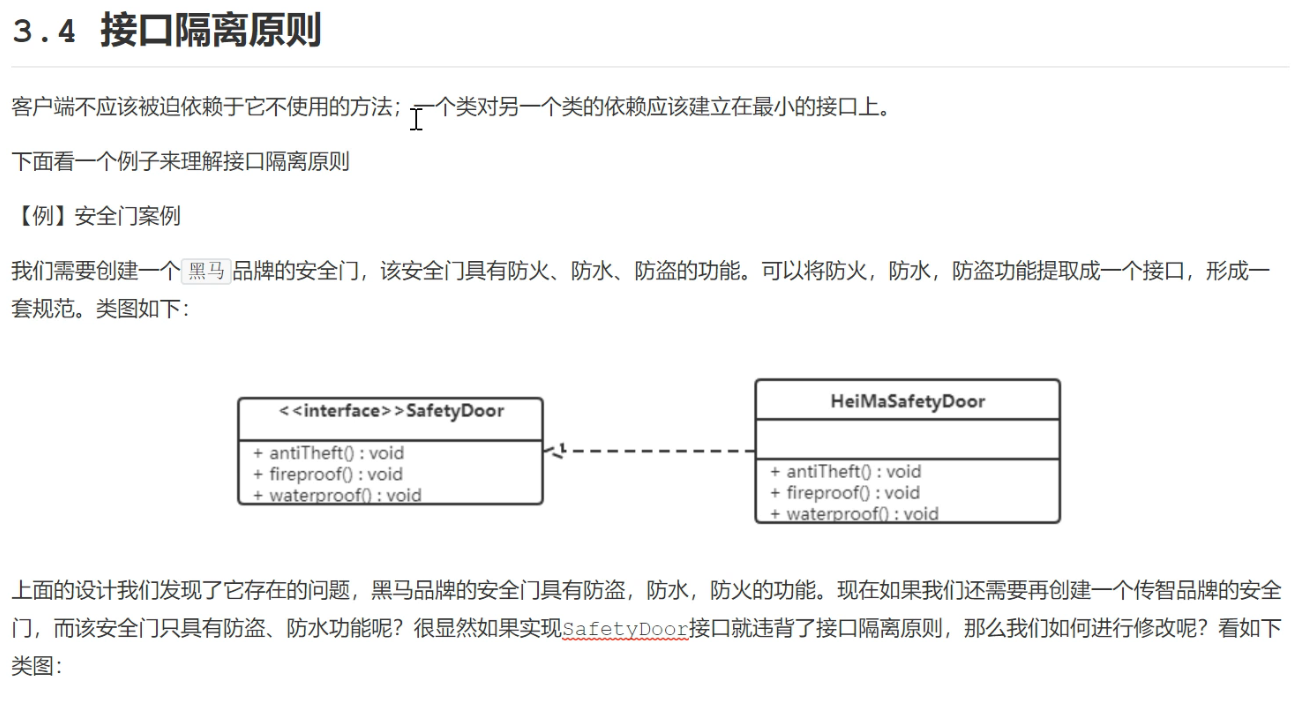 3.4 接口隔离原则

客户端不应该被迫依赖于它不使用的方法；一个类对另一个类的依赖应该建立在最小的接口上。

下面看一个例子来理解接口隔离原则

【例】安全门案例

我们需要创建一个黑马品牌的安全门，该安全门具有防火、防水、防盗的功能。可以将防火，防水，防盗功能提取成一个接口，形成一套规范。类图如下：

<<interface>>SafetyDoor
+ antiTheft() : void
+ fireproof() : void
+ waterproof() : void

HeiMaSafetyDoor
+ antiTheft() : void
+ fireproof() : void
+ waterproof() : void

上面的设计我们发现了它存在的问题，黑马品牌的安全门具有防盗，防水，防火的功能。现在如果我们还需要再创建一个传智品牌的安全门，而该安全门只具有防盗、防水功能呢？很显然如果实现SafetyDoor接口就违背了接口隔离原则，那么我们如何进行修改呢？看如下类图：